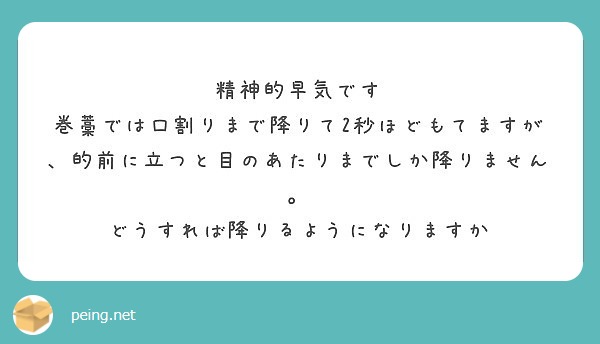 精神的早気です
巻藁では口割りまで降りて2秒ほどもてますが、的前に立つと目のあたりまでしか降りません。
どうすれば降りるようになりますか

peing.net